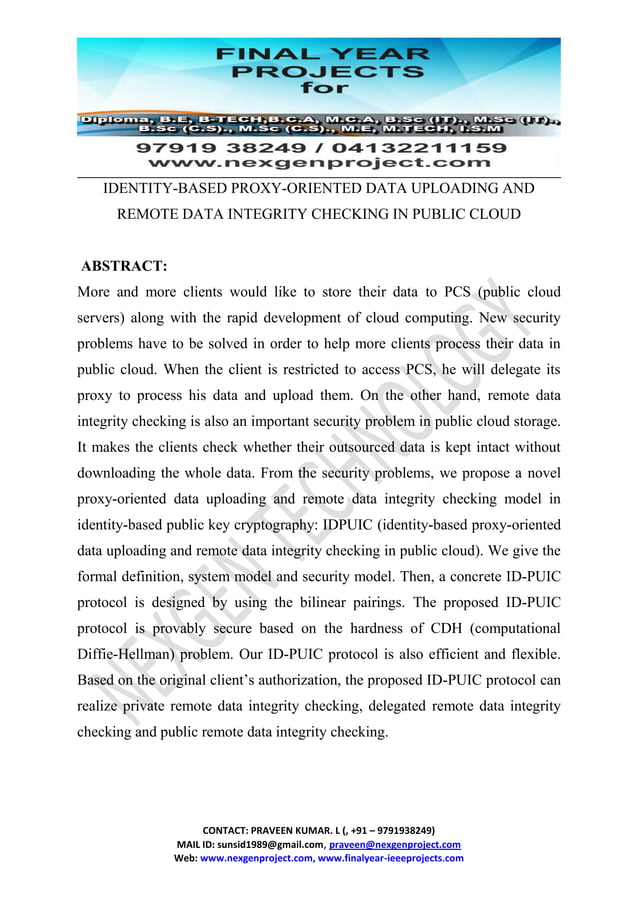 FINAL YEAR PROJECTS for

Diploma, B.E, B-TECH,B.C.A, M.C.A, B.Sc (IT)., M.Sc (IT)., B.Sc (C.S)., M.Sc (C.S)., M.E, M.TECH, I.S.M

97919 38249 / 04132211159
www.nexgenproject.com

IDENTITY-BASED PROXY-ORIENTED DATA UPLOADING AND REMOTE DATA INTEGRITY CHECKING IN PUBLIC CLOUD

ABSTRACT:

More and more clients would like to store their data to PCS (public cloud servers) along with the rapid development of cloud computing. New security problems have to be solved in order to help more clients process their data in public cloud. When the client is restricted to access PCS, he will delegate its proxy to process his data and upload them. On the other hand, remote data integrity checking is also an important security problem in public cloud storage. It makes the clients check whether their outsourced data is kept intact without downloading the whole data. From the security problems, we propose a novel proxy-oriented data uploading and remote data integrity checking model in identity-based public key cryptography: IDPUIC (identity-based proxy-oriented data uploading and remote data integrity checking in public cloud). We give the formal definition, system model and security model. Then, a concrete ID-PUIC protocol is designed by using the bilinear pairings. The proposed ID-PUIC protocol is provably secure based on the hardness of CDH (computational Diffie-Hellman) problem. Our ID-PUIC protocol is also efficient and flexible. Based on the original client's authorization, the proposed ID-PUIC protocol can realize private remote data integrity checking, delegated remote data integrity checking and public remote data integrity checking.

NEXGEN TECHNOLOGY

CONTACT: PRAVEEN KUMAR. L (, +91 – 9791938249)
MAIL ID: sunsid1989@gmail.com, praveen@nexgenproject.com
Web: www.nexgenproject.com, www.finalyear-ieeeprojects.com